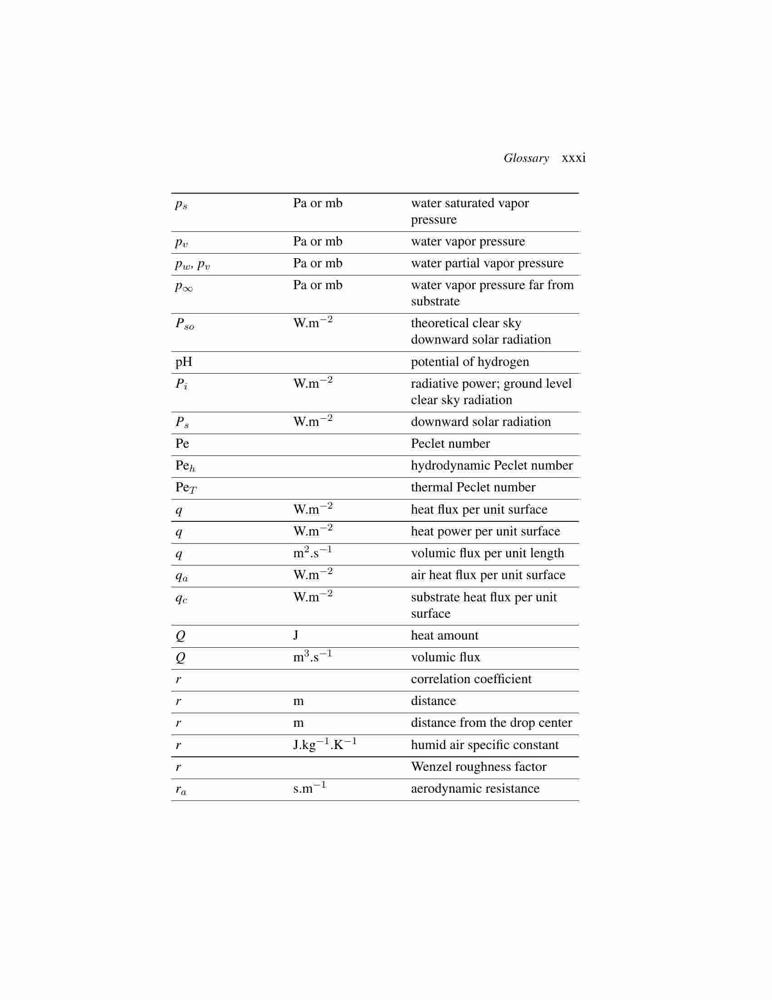 Glossary xxxi

| | | |
|---|---|---|
| $p_s$ | Pa or mb | water saturated vapor pressure |
| $p_v$ | Pa or mb | water vapor pressure |
| $p_w$, $p_v$ | Pa or mb | water partial vapor pressure |
| $p_\infty$ | Pa or mb | water vapor pressure far from substrate |
| $P_{so}$ | W.m$^{-2}$ | theoretical clear sky downward solar radiation |
| pH | | potential of hydrogen |
| $P_i$ | W.m$^{-2}$ | radiative power; ground level clear sky radiation |
| $P_s$ | W.m$^{-2}$ | downward solar radiation |
| Pe | | Peclet number |
| Pe$_h$ | | hydrodynamic Peclet number |
| Pe$_T$ | | thermal Peclet number |
| $q$ | W.m$^{-2}$ | heat flux per unit surface |
| $q$ | W.m$^{-2}$ | heat power per unit surface |
| $q$ | m$^2$.s$^{-1}$ | volumic flux per unit length |
| $q_a$ | W.m$^{-2}$ | air heat flux per unit surface |
| $q_c$ | W.m$^{-2}$ | substrate heat flux per unit surface |
| $Q$ | J | heat amount |
| $Q$ | m$^3$.s$^{-1}$ | volumic flux |
| $r$ | | correlation coefficient |
| $r$ | m | distance |
| $r$ | m | distance from the drop center |
| $r$ | J.kg$^{-1}$.K$^{-1}$ | humid air specific constant |
| $r$ | | Wenzel roughness factor |
| $r_a$ | s.m$^{-1}$ | aerodynamic resistance |